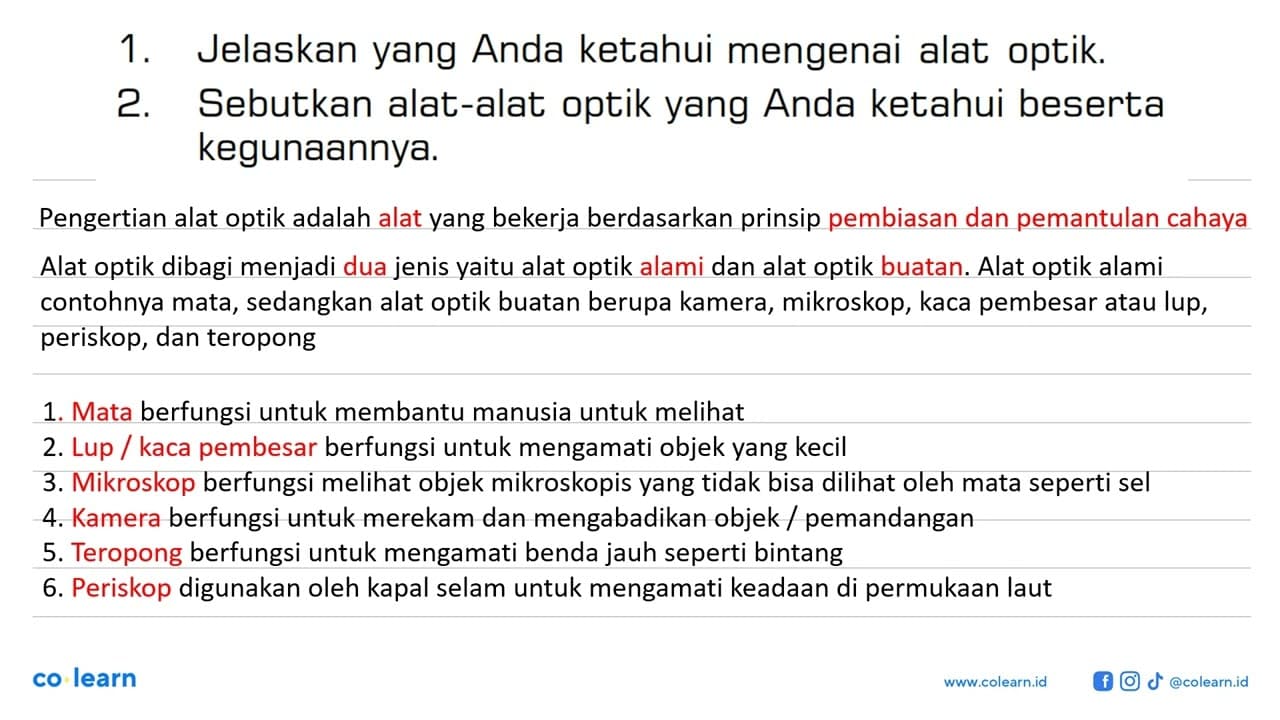 1. Jelaskan yang Anda ketahui mengenai alat optik.
2. Sebutkan alat-alat optik yang Anda ketahui beserta kegunaannya.

Pengertian alat optik adalah alat yang bekerja berdasarkan prinsip pembiasan dan pemantulan cahaya

Alat optik dibagi menjadi dua jenis yaitu alat optik alami dan alat optik buatan. Alat optik alami contohnya mata, sedangkan alat optik buatan berupa kamera, mikroskop, kaca pembesar atau lup, periskop, dan teropong

1. Mata berfungsi untuk membantu manusia untuk melihat
2. Lup / kaca pembesar berfungsi untuk mengamati objek yang kecil
3. Mikroskop berfungsi melihat objek mikroskopis yang tidak bisa dilihat oleh mata seperti sel
4. Kamera berfungsi untuk merekam dan mengabadikan objek / pemandangan
5. Teropong berfungsi untuk mengamati benda jauh seperti bintang
6. Periskop digunakan oleh kapal selam untuk mengamati keadaan di permukaan laut

co·learn

www.colearn.id @colearn.id